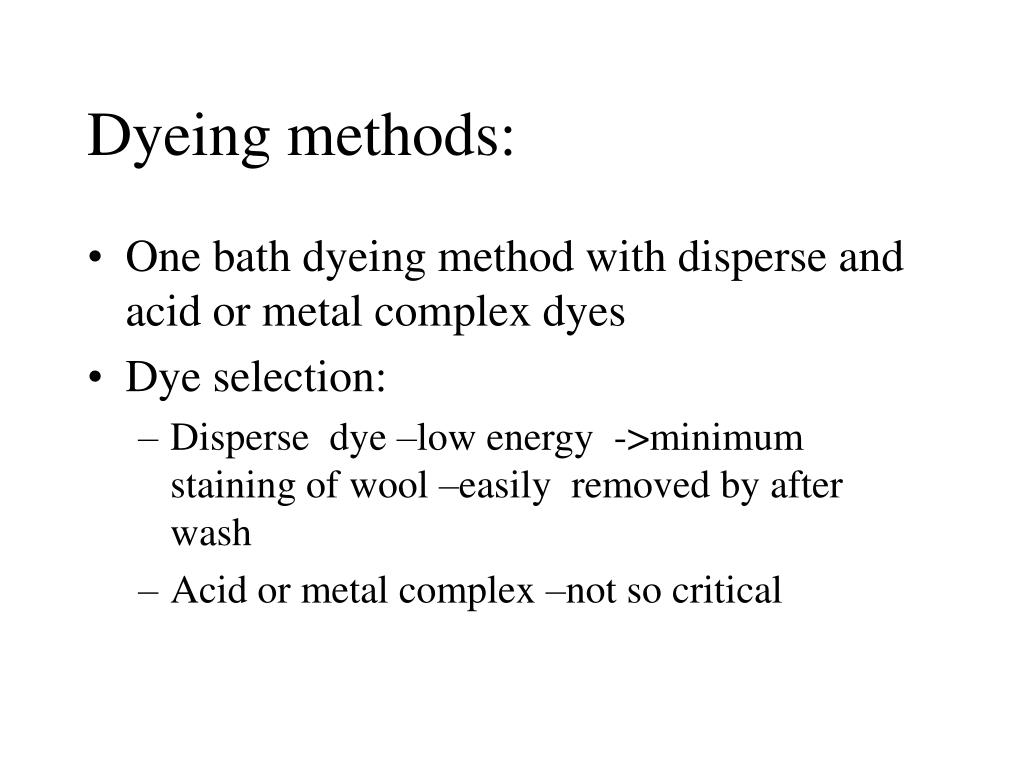 Dyeing methods:

• One bath dyeing method with disperse and acid or metal complex dyes
• Dye selection:
– Disperse dye –low energy ->minimum staining of wool –easily removed by after wash
– Acid or metal complex –not so critical